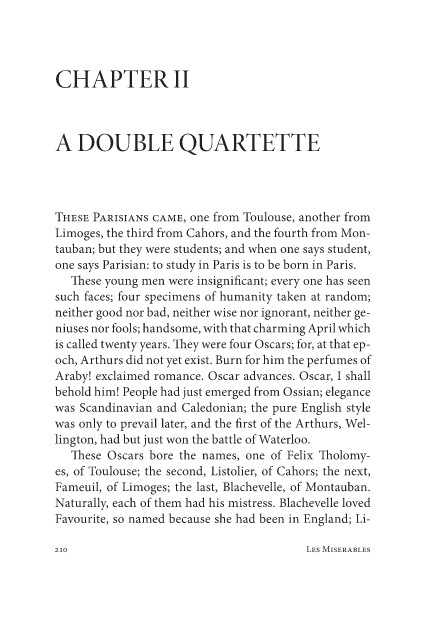 CHAPTER II

A DOUBLE QUARTETTE

These Parisians came, one from Toulouse, another from Limoges, the third from Cahors, and the fourth from Montauban; but they were students; and when one says student, one says Parisian: to study in Paris is to be born in Paris.

These young men were insignificant; every one has seen such faces; four specimens of humanity taken at random; neither good nor bad, neither wise nor ignorant, neither geniuses nor fools; handsome, with that charming April which is called twenty years. They were four Oscars; for, at that epoch, Arthurs did not yet exist. Burn for him the perfumes of Araby! exclaimed romance. Oscar advances. Oscar, I shall behold him! People had just emerged from Ossian; elegance was Scandinavian and Caledonian; the pure English style was only to prevail later, and the first of the Arthurs, Wellington, had but just won the battle of Waterloo.

These Oscars bore the names, one of Felix Tholomyes, of Toulouse; the second, Listolier, of Cahors; the next, Fameuil, of Limoges; the last, Blachevelle, of Montauban. Naturally, each of them had his mistress. Blachevelle loved Favourite, so named because she had been in England; Li-

210 Les Miserables